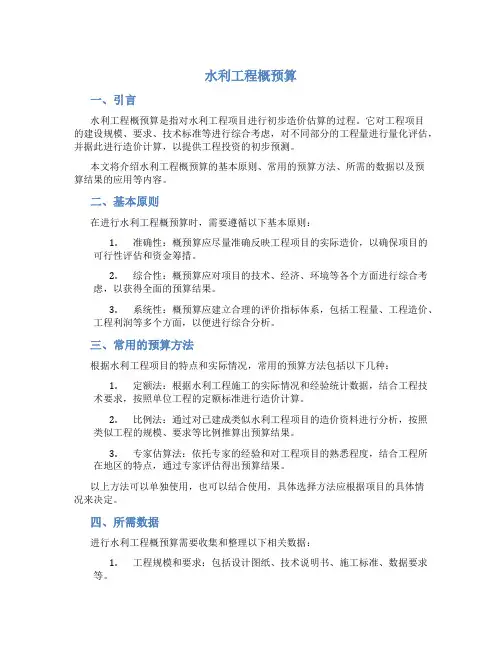 水利工程概预算

一、引言

水利工程概预算是指对水利工程项目进行初步造价估算的过程。它对工程项目的建设规模、要求、技术标准等进行综合考虑，对不同部分的工程量进行量化评估，并据此进行造价计算，以提供工程投资的初步预测。

本文将介绍水利工程概预算的基本原则、常用的预算方法、所需的数据以及预算结果的应用等内容。

二、基本原则

在进行水利工程概预算时，需要遵循以下基本原则：

1. 准确性：概预算应尽量准确反映工程项目的实际造价，以确保项目的可行性评估和资金筹措。

2. 综合性：概预算应对项目的技术、经济、环境等各个方面进行综合考虑，以获得全面的预算结果。

3. 系统性：概预算应建立合理的评价指标体系，包括工程量、工程造价、工程利润等多个方面，以便进行综合分析。

三、常用的预算方法

根据水利工程项目的特点和实际情况，常用的预算方法包括以下几种：

1. 定额法：根据水利工程施工的实际情况和经验统计数据，结合工程技术要求，按照单位工程的定额标准进行造价计算。

2. 比例法：通过对已建成类似水利工程项目的造价资料进行分析，按照类似工程的规模、要求等比例推算出预算结果。

3. 专家估算法：依托专家的经验和对工程项目的熟悉程度，结合工程所在地区的特点，通过专家评估得出预算结果。

以上方法可以单独使用，也可以结合使用，具体选择方法应根据项目的具体情况来决定。

四、所需数据

进行水利工程概预算需要收集和整理以下相关数据：

1. 工程规模和要求：包括设计图纸、技术说明书、施工标准、数据要求等。